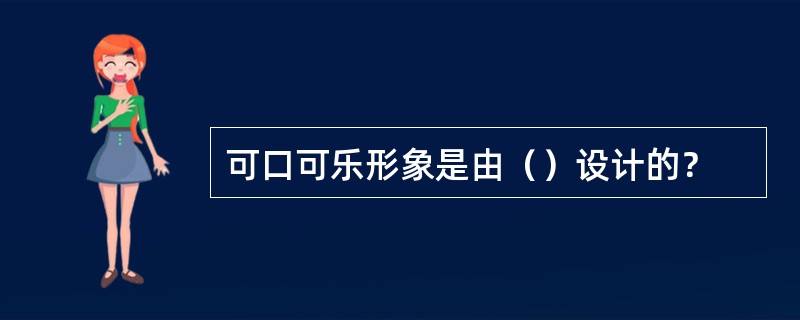 可口可乐形象是由（）设计的?